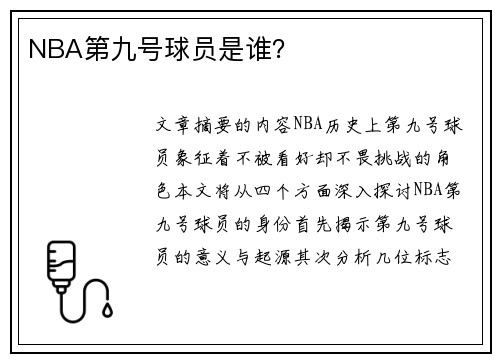 NBA第九号球员是谁?

文章摘要的内容NBA历史上第九号球员象征着不被看好却不畏挑战的角色本文将从四个方面深入探讨NBA第九号球员的身份首先揭示第九号球员的意义与起源其次分析几位标志